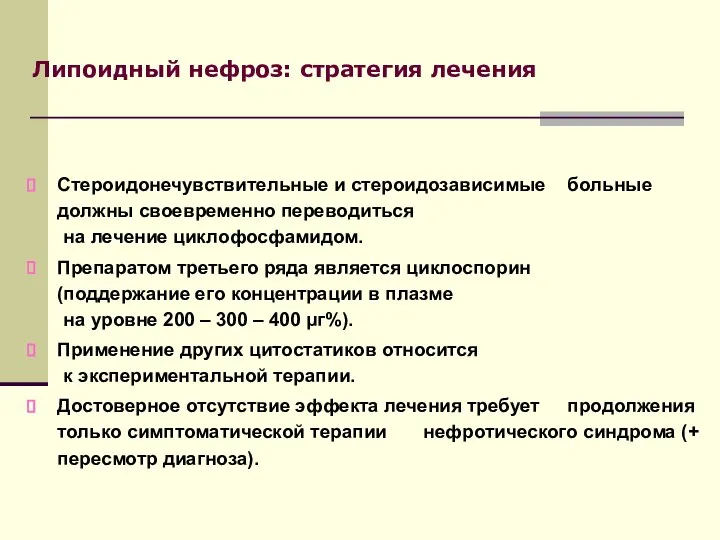 Липоидный нефроз: стратегия лечения

Стероидонечувствительные и стероидозависимые больные должны своевременно переводиться на лечение циклофосфамидом.

Препаратом третьего ряда является циклоспорин (поддержание его концентрации в плазме на уровне 200 – 300 – 400 μг%).

Применение других цитостатиков относится к экспериментальной терапии.

Достоверное отсутствие эффекта лечения требует продолжения только симптоматической терапии нефротического синдрома (+ пересмотр диагноза).